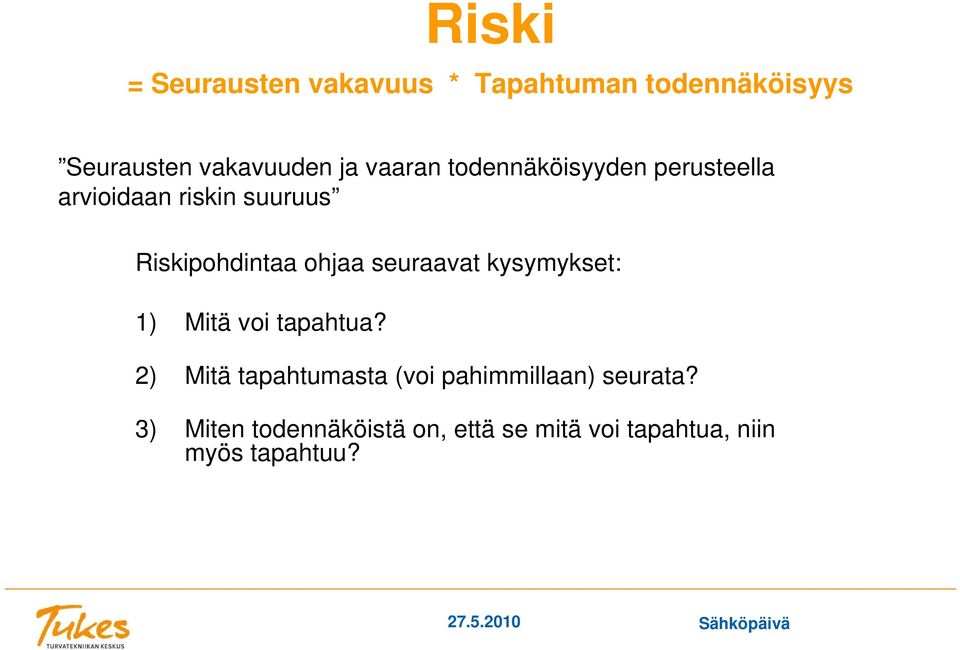 Riski

= Seurausten vakavuus * Tapahtuman todennäköisyys

”Seurausten vakavuuden ja vaaran todennäköisyyden perusteella arvioidaan riskin suuruus”

Riskipohdintaa ohjaa seuraavat kysymykset:

1) Mitä voi tapahtua?

2) Mitä tapahtumasta (voi pahimmillaan) seurata?

3) Miten todennäköistä on, että se mitä voi tapahtua, niin myös tapahtuu?

Tukes
TURVATEKNIIKAN KESKUS

27.5.2010

Sähköpäivä